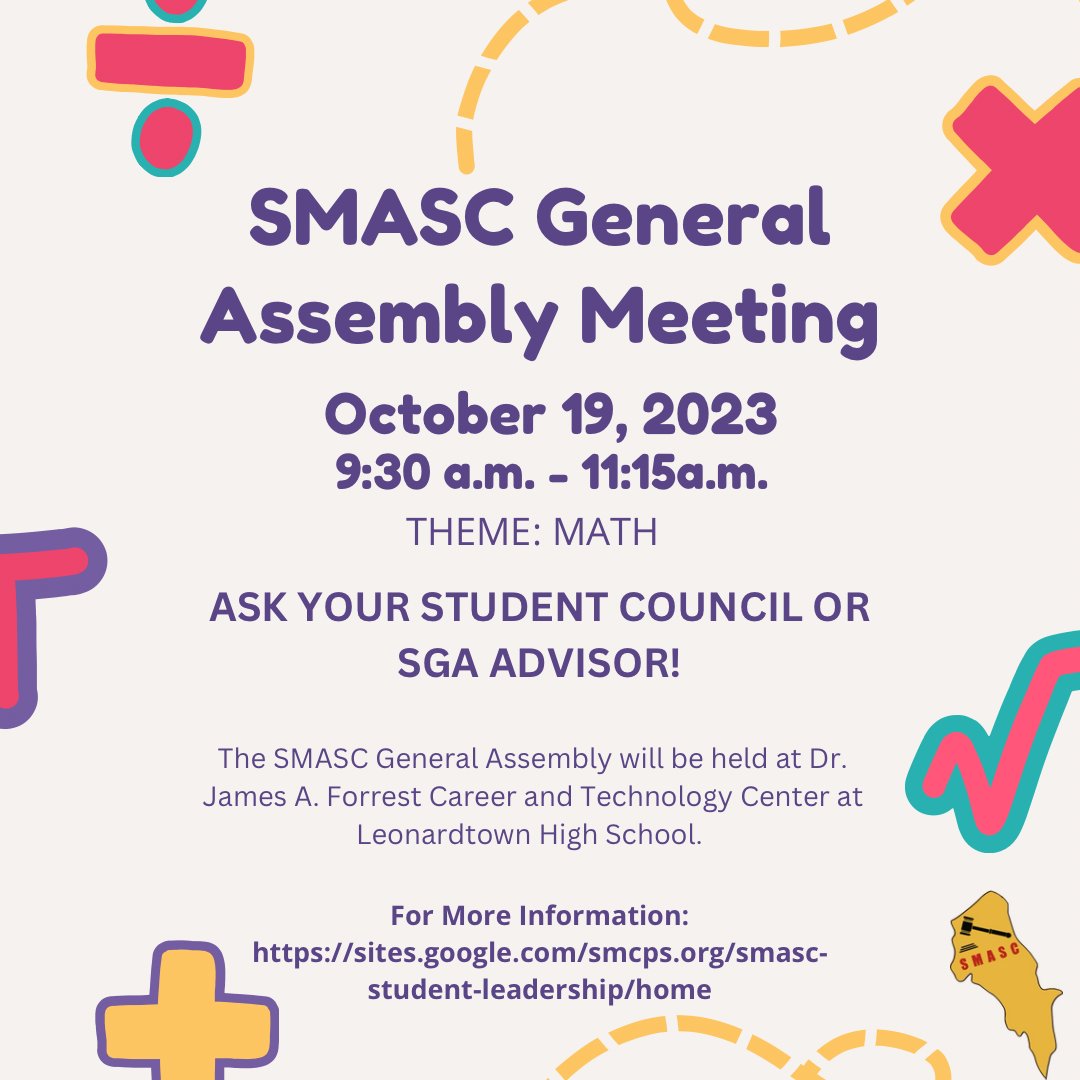 SMASC General Assembly Meeting

October 19, 2023
9:30 a.m. - 11:15a.m.

THEME: MATH

ASK YOUR STUDENT COUNCIL OR SGA ADVISOR!

The SMASC General Assembly will be held at Dr. James A. Forrest Career and Technology Center at Leonardtown High School.

For More Information:
https://sites.google.com/smcps.org/smasc-student-leadership/home

SMASC